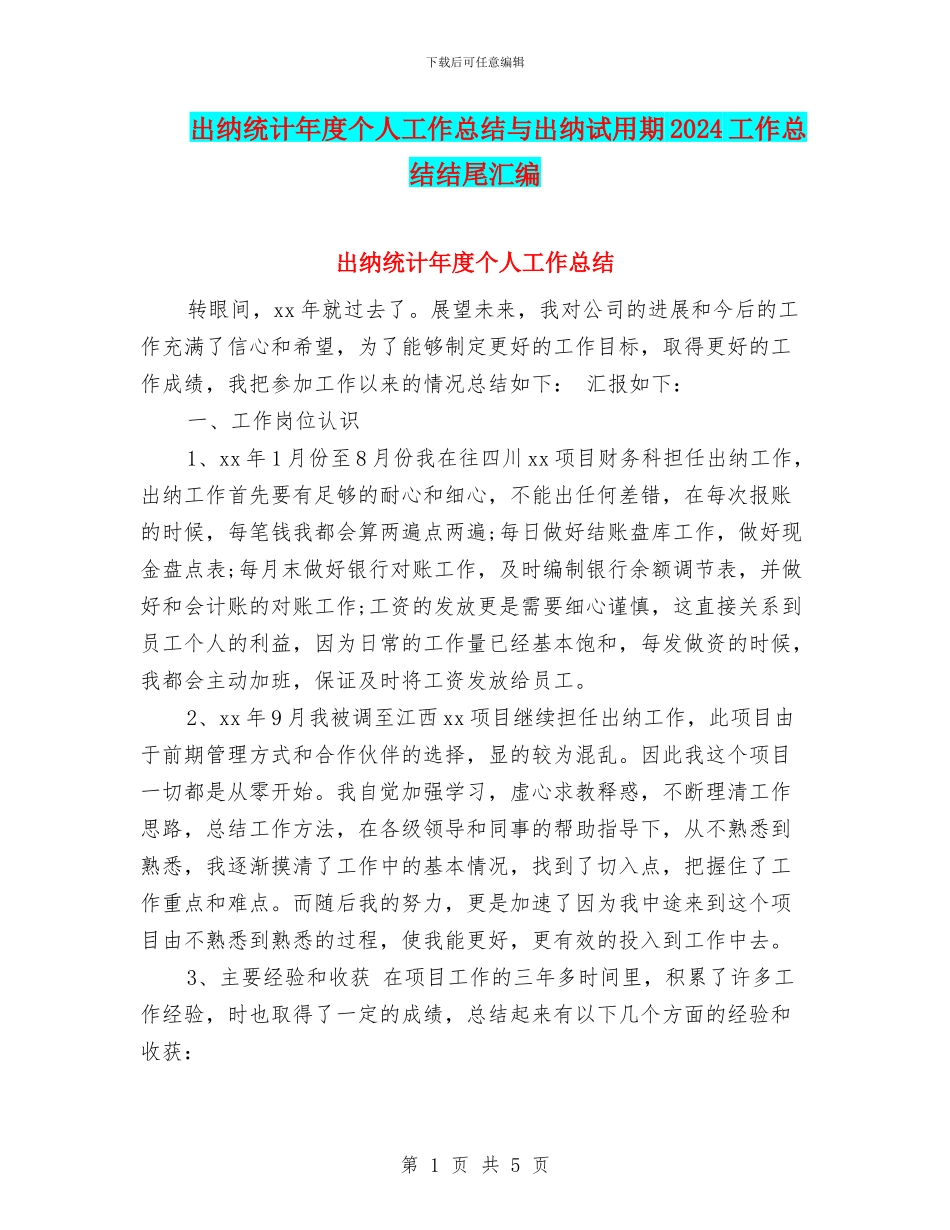 下载后可任意编辑

出纳统计年度个人工作总结与出纳试用期2024工作总结结尾汇编

出纳统计年度个人工作总结

转眼间，xx年就过去了。展望未来，我对公司的进展和今后的工作充满了信心和希望，为了能够制定更好的工作目标，取得更好的工作成绩，我把参加工作以来的情况总结如下： 汇报如下：

一、工作岗位认识

1、xx年1月份至8月份我在往四川xx项目财务科担任出纳工作，出纳工作首先要有足够的耐心和细心，不能出任何差错，在每次报账的时候，每笔钱我都会算两遍点两遍;每日做好结账盘库工作，做好现金盘点表;每月末做好银行对账工作，及时编制银行余额调节表，并做好和会计账的对账工作;工资的发放更是需要细心谨慎，这直接关系到员工个人的利益，因为日常的工作量已经基本饱和，每发做资的时候，我都会主动加班，保证及时将工资发放给员工。

2、xx年9月我被调至江西xx项目继续担任出纳工作，此项目由于前期管理方式和合作伙伴的选择，显的较为混乱。因此我这个项目一切都是从零开始。我自觉加强学习，虚心求教释惑，不断理清工作思路，总结工作方法，在各级领导和同事的帮助指导下，从不熟悉到熟悉，我逐渐摸清了工作中的基本情况，找到了切入点，把握住了工作重点和难点。而随后我的努力，更是加速了因为我中途来到这个项目由不熟悉到熟悉的过程，使我能更好，更有效的投入到工作中去。

3、主要经验和收获 在项目工作的三年多时间里，积累了许多工作经验，时也取得了一定的成绩，总结起来有以下几个方面的经验和收获：

第 1 页 共 5 页